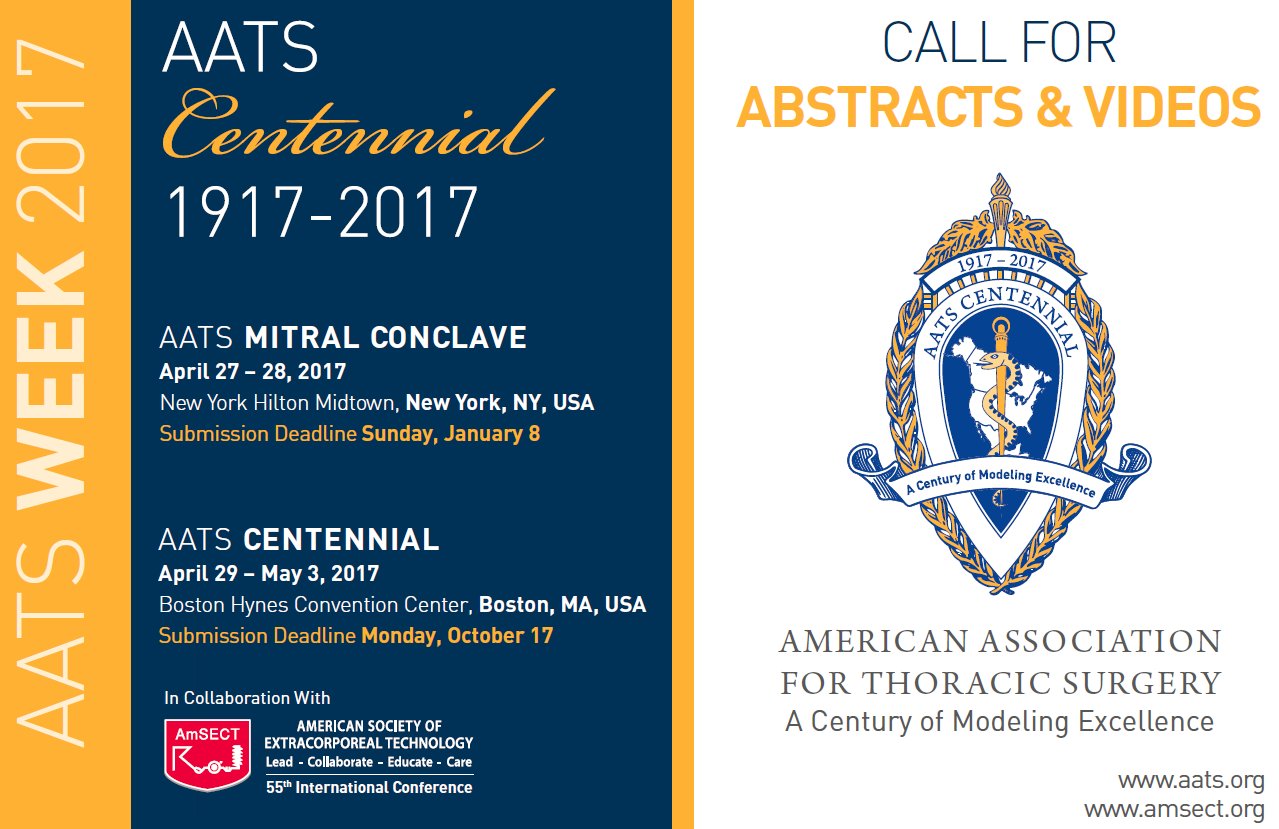 AATS WEEK 2017

AATS
Centennial
1917-2017

AATS MITRAL CONCLAVE
April 27 – 28, 2017
New York Hilton Midtown, New York, NY, USA
Submission Deadline Sunday, January 8

AATS CENTENNIAL
April 29 – May 3, 2017
Boston Hynes Convention Center, Boston, MA, USA
Submission Deadline Monday, October 17

In Collaboration With
AmSECT
AMERICAN SOCIETY OF EXTRACORPOREAL TECHNOLOGY
Lead - Collaborate - Educate - Care
55th International Conference

CALL FOR
ABSTRACTS & VIDEOS

1917 – 2017
AATS CENTENNIAL
A Century of Modeling Excellence

AMERICAN ASSOCIATION
FOR THORACIC SURGERY
A Century of Modeling Excellence

www.aats.org
www.amsect.org